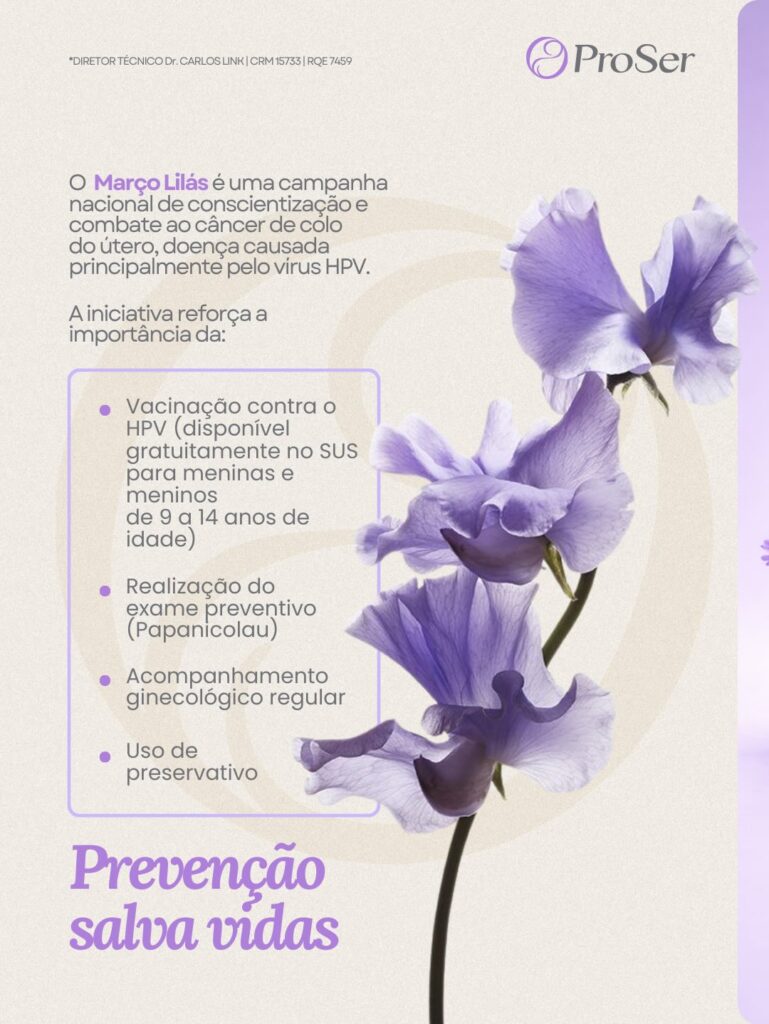 *DIRETOR TÉCNICO Dr. CARLOS LINK | CRM 15733 | RQE 7459

ProSer

O Março Lilás é uma campanha nacional de conscientização e combate ao câncer de colo do útero, doença causada principalmente pelo vírus HPV.

A iniciativa reforça a importância da:

• Vacinação contra o HPV (disponível gratuitamente no SUS para meninas e meninos de 9 a 14 anos de idade)

• Realização do exame preventivo (Papanicolau)

• Acompanhamento ginecológico regular

• Uso de preservativo

Prevenção salva vidas